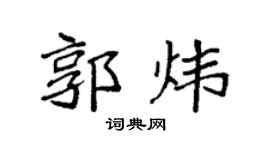 郭炜

词典网